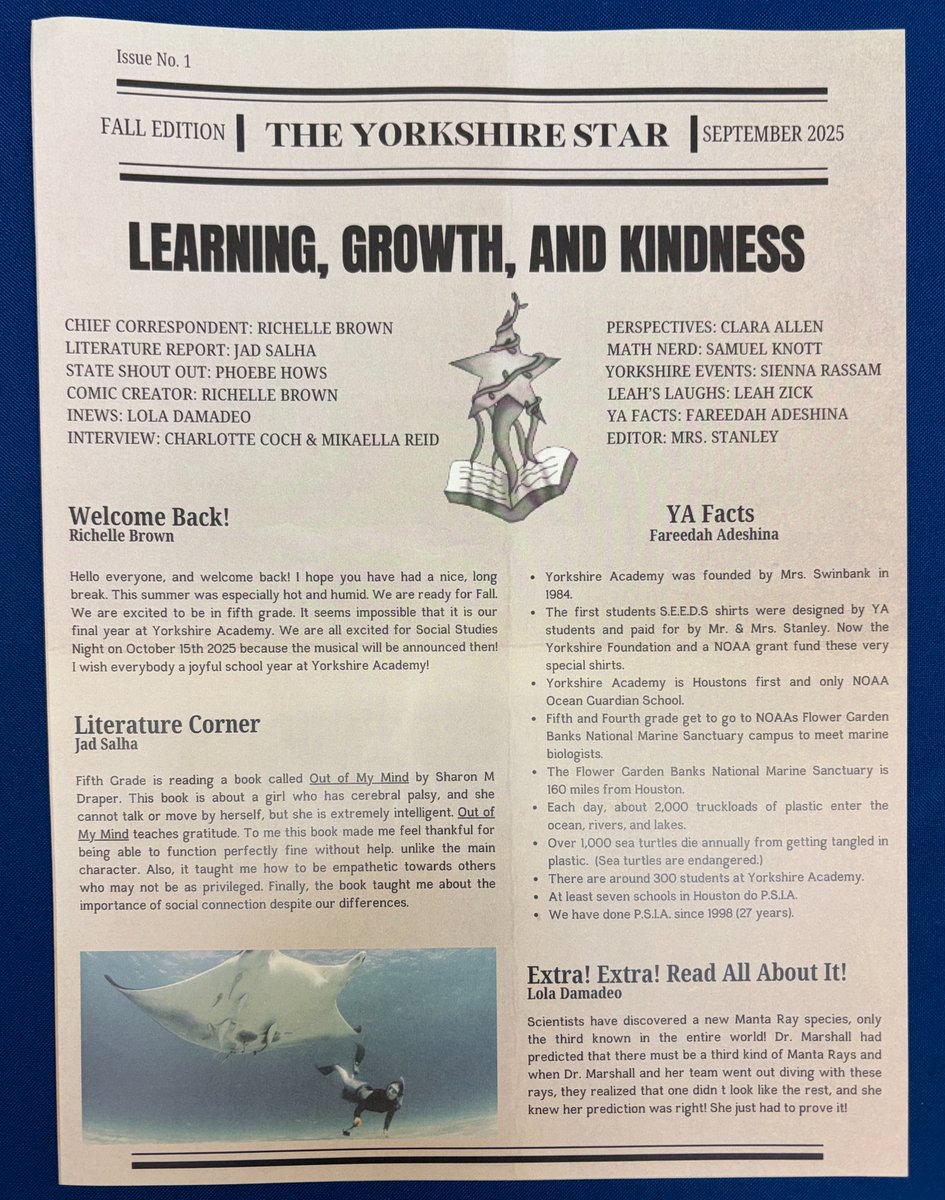 Issue No. 1

FALL EDITION | THE YORKSHIRE STAR | SEPTEMBER 2025

LEARNING, GROWTH, AND KINDNESS

CHIEF CORRESPONDENT: RICHELLE BROWN
LITERATURE REPORT: JAD SALHA
STATE SHOUT OUT: PHOEBE HOWS
COMIC CREATOR: RICHELLE BROWN
INEWS: LOLA DAMADEO
INTERVIEW: CHARLOTTE COCH & MIKAELLA REID

PERSPECTIVES: CLARA ALLEN
MATH NERD: SAMUEL KNOTT
YORKSHIRE EVENTS: SIENNA RASSAM
LEAH'S LAUGHS: LEAH ZICK
YA FACTS: FAREEDAH ADESHINA
EDITOR: MRS. STANLEY

Welcome Back!
Richelle Brown

Hello everyone, and welcome back! I hope you have had a nice, long break. This summer was especially hot and humid. We are ready for Fall. We are excited to be in fifth grade. It seems impossible that it is our final year at Yorkshire Academy. We are all excited for Social Studies Night on October 15th 2025 because the musical will be announced then! I wish everybody a joyful school year at Yorkshire Academy!

Literature Corner
Jad Salha

Fifth Grade is reading a book called Out of My Mind by Sharon M Draper. This book is about a girl who has cerebral palsy, and she cannot talk or move by herself, but she is extremely intelligent. Out of My Mind teaches gratitude. To me this book made me feel thankful for being able to function perfectly fine without help. unlike the main character. Also, it taught me how to be empathetic towards others who may not be as privileged. Finally, the book taught me about the importance of social connection despite our differences.

YA Facts
Fareedah Adeshina

• Yorkshire Academy was founded by Mrs. Swinbank in 1984.
• The first students S.E.E.D.S shirts were designed by YA students and paid for by Mr. & Mrs. Stanley. Now the Yorkshire Foundation and a NOAA grant fund these very special shirts.
• Yorkshire Academy is Houstons first and only NOAA Ocean Guardian School.
• Fifth and Fourth grade get to go to NOAAs Flower Garden Banks National Marine Sanctuary campus to meet marine biologists.
• The Flower Garden Banks National Marine Sanctuary is 160 miles from Houston.
• Each day, about 2,000 truckloads of plastic enter the ocean, rivers, and lakes.
• Over 1,000 sea turtles die annually from getting tangled in plastic. (Sea turtles are endangered.)
• There are around 300 students at Yorkshire Academy.
• At least seven schools in Houston do P.S.I.A.
• We have done P.S.I.A. since 1998 (27 years).

Extra! Extra! Read All About It!
Lola Damadeo

Scientists have discovered a new Manta Ray species, only the third known in the entire world! Dr. Marshall had predicted that there must be a third kind of Manta Rays and when Dr. Marshall and her team went out diving with these rays, they realized that one didn t look like the rest, and she knew her prediction was right! She just had to prove it!